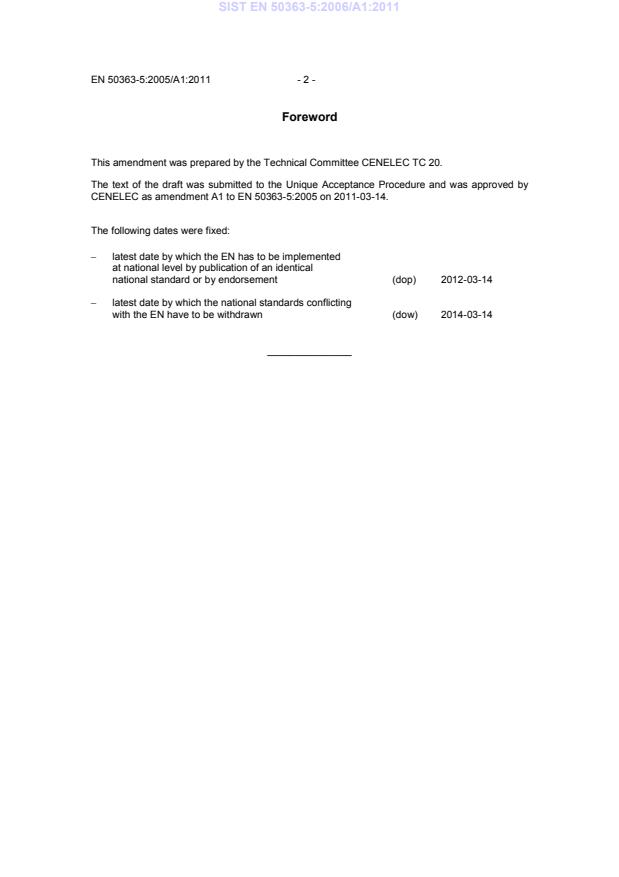 SIST EN 50363-5:2006/A1:2011

EN 50363-5:2005/A1:2011 - 2 -

Foreword

This amendment was prepared by the Technical Committee CENELEC TC 20.

The text of the draft was submitted to the Unique Acceptance Procedure and was approved by CENELEC as amendment A1 to EN 50363-5:2005 on 2011-03-14.

The following dates were fixed:

– latest date by which the EN has to be implemented at national level by publication of an identical national standard or by endorsement (dop) 2012-03-14

– latest date by which the national standards conflicting with the EN have to be withdrawn (dow) 2014-03-14